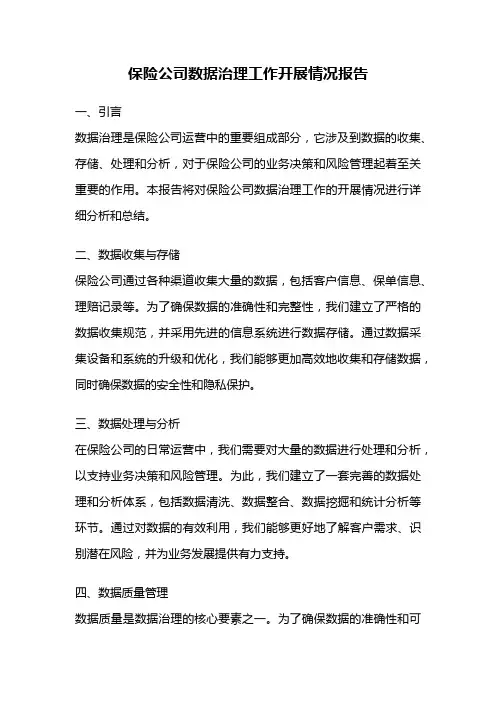 保险公司数据治理工作开展情况报告

一、引言

数据治理是保险公司运营中的重要组成部分，它涉及到数据的收集、存储、处理和分析，对于保险公司的业务决策和风险管理起着至关重要的作用。本报告将对保险公司数据治理工作的开展情况进行详细分析和总结。

二、数据收集与存储

保险公司通过各种渠道收集大量的数据，包括客户信息、保单信息、理赔记录等。为了确保数据的准确性和完整性，我们建立了严格的数据收集规范，并采用先进的信息系统进行数据存储。通过数据采集设备和系统的升级和优化，我们能够更加高效地收集和存储数据，同时确保数据的安全性和隐私保护。

三、数据处理与分析

在保险公司的日常运营中，我们需要对大量的数据进行处理和分析，以支持业务决策和风险管理。为此，我们建立了一套完善的数据处理和分析体系，包括数据清洗、数据整合、数据挖掘和统计分析等环节。通过对数据的有效利用，我们能够更好地了解客户需求、识别潜在风险，并为业务发展提供有力支持。

四、数据质量管理

数据质量是数据治理的核心要素之一。为了确保数据的准确性和可